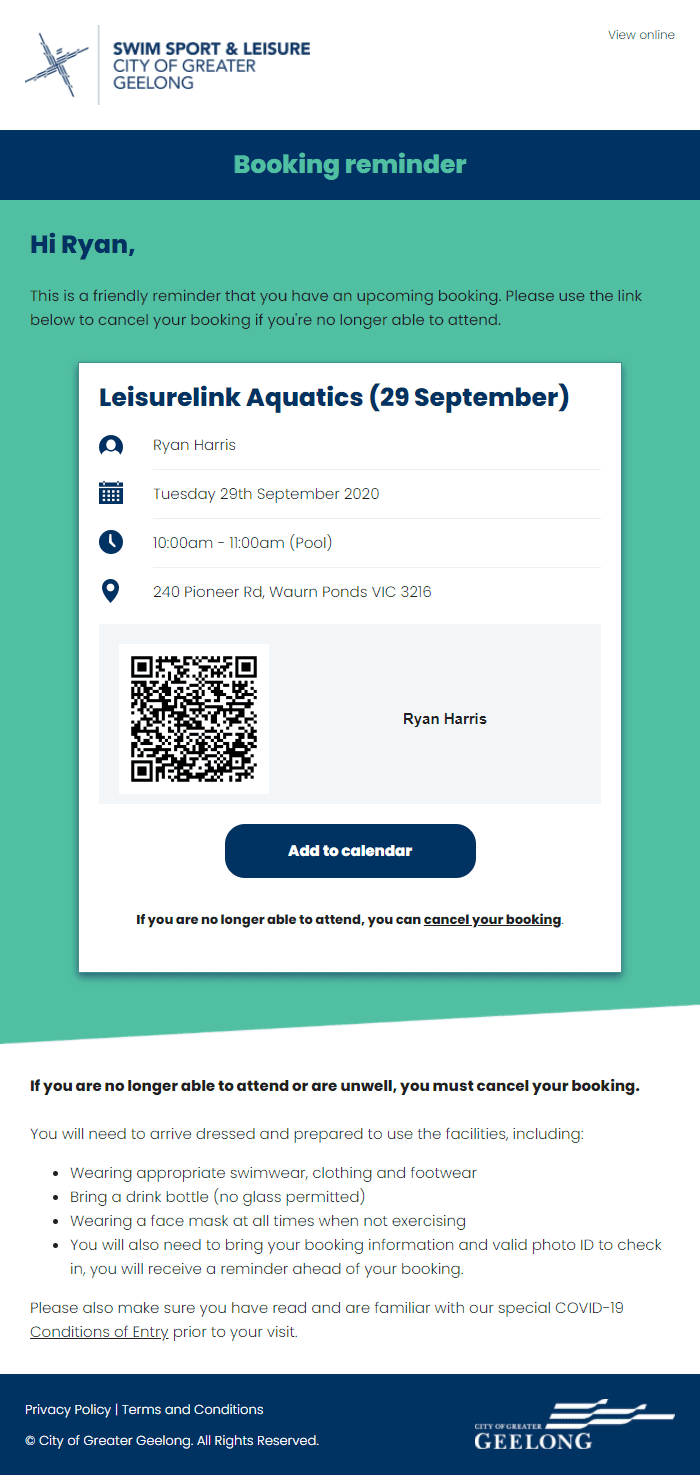 SWIM SPORT & LEISURE
CITY OF GREATER
GEELONG

View online

Booking reminder

Hi Ryan,

This is a friendly reminder that you have an upcoming booking. Please use the link below to cancel your booking if you're no longer able to attend.

Leisurelink Aquatics (29 September)

Ryan Harris

Tuesday 29th September 2020

10:00am - 11:00am (Pool)

240 Pioneer Rd, Waurn Ponds VIC 3216

Ryan Harris

Add to calendar

If you are no longer able to attend, you can cancel your booking.

If you are no longer able to attend or are unwell, you must cancel your booking.

You will need to arrive dressed and prepared to use the facilities, including:

- Wearing appropriate swimwear, clothing and footwear
- Bring a drink bottle (no glass permitted)
- Wearing a face mask at all times when not exercising
- You will also need to bring your booking information and valid photo ID to check in, you will receive a reminder ahead of your booking.

Please also make sure you have read and are familiar with our special COVID-19 Conditions of Entry prior to your visit.

Privacy Policy | Terms and Conditions

© City of Greater Geelong. All Rights Reserved.

CITY OF GREATER
GEELONG